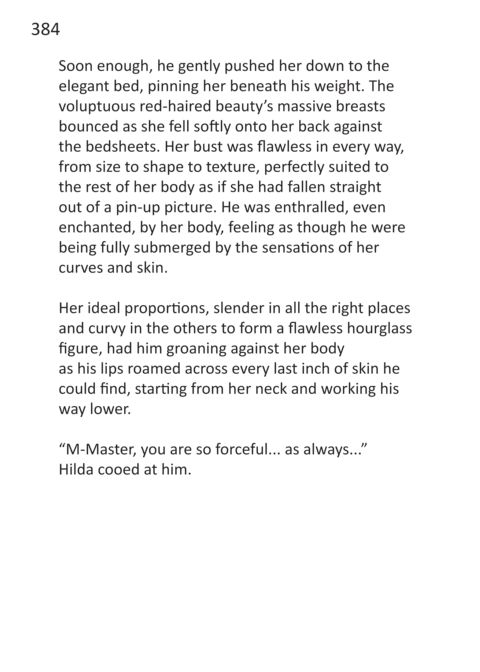 384

Soon enough, he gently pushed her down to the elegant bed, pinning her beneath his weight. The voluptuous red-haired beauty's massive breasts bounced as she fell softly onto her back against the bedsheets. Her bust was flawless in every way, from size to shape to texture, perfectly suited to the rest of her body as if she had fallen straight out of a pin-up picture. He was enthralled, even enchanted, by her body, feeling as though he were being fully submerged by the sensations of her curves and skin.

Her ideal proportions, slender in all the right places and curvy in the others to form a flawless hourglass figure, had him groaning against her body as his lips roamed across every last inch of skin he could find, starting from her neck and working his way lower.

"M-Master, you are so forceful... as always..." Hilda cooed at him.